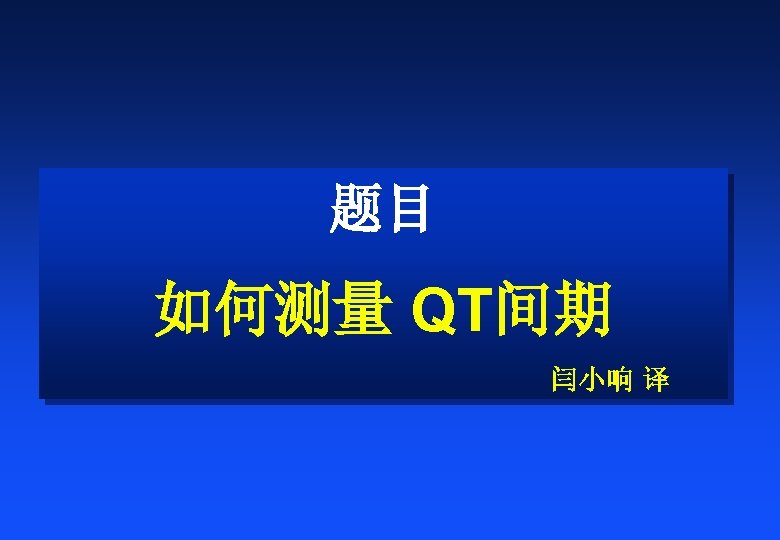 题目

如何测量 QT间期

闫小响 译